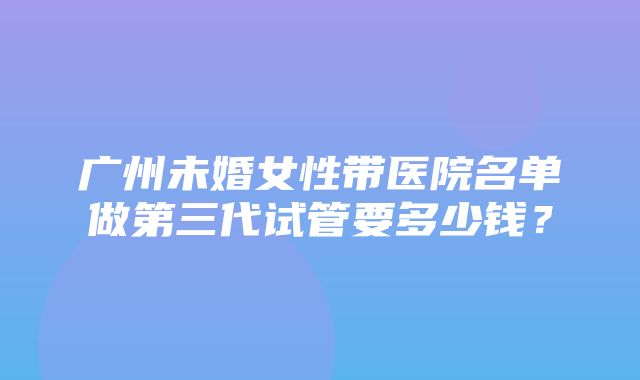 广州未婚女性带医院名单做第三代试管要多少钱？